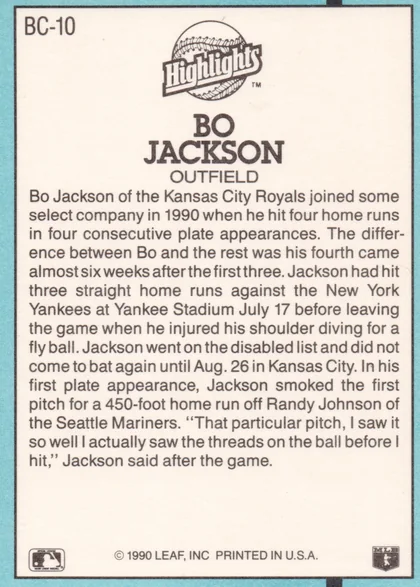 BC-10

Highlights™

BO JACKSON
OUTFIELD

Bo Jackson of the Kansas City Royals joined some select company in 1990 when he hit four home runs in four consecutive plate appearances. The difference between Bo and the rest was his fourth came almost six weeks after the first three. Jackson had hit three straight home runs against the New York Yankees at Yankee Stadium July 17 before leaving the game when he injured his shoulder diving for a fly ball. Jackson went on the disabled list and did not come to bat again until Aug. 26 in Kansas City. In his first plate appearance, Jackson smoked the first pitch for a 450-foot home run off Randy Johnson of the Seattle Mariners. "That particular pitch, I saw it so well I actually saw the threads on the ball before I hit," Jackson said after the game.

© 1990 LEAF, INC PRINTED IN U.S.A.